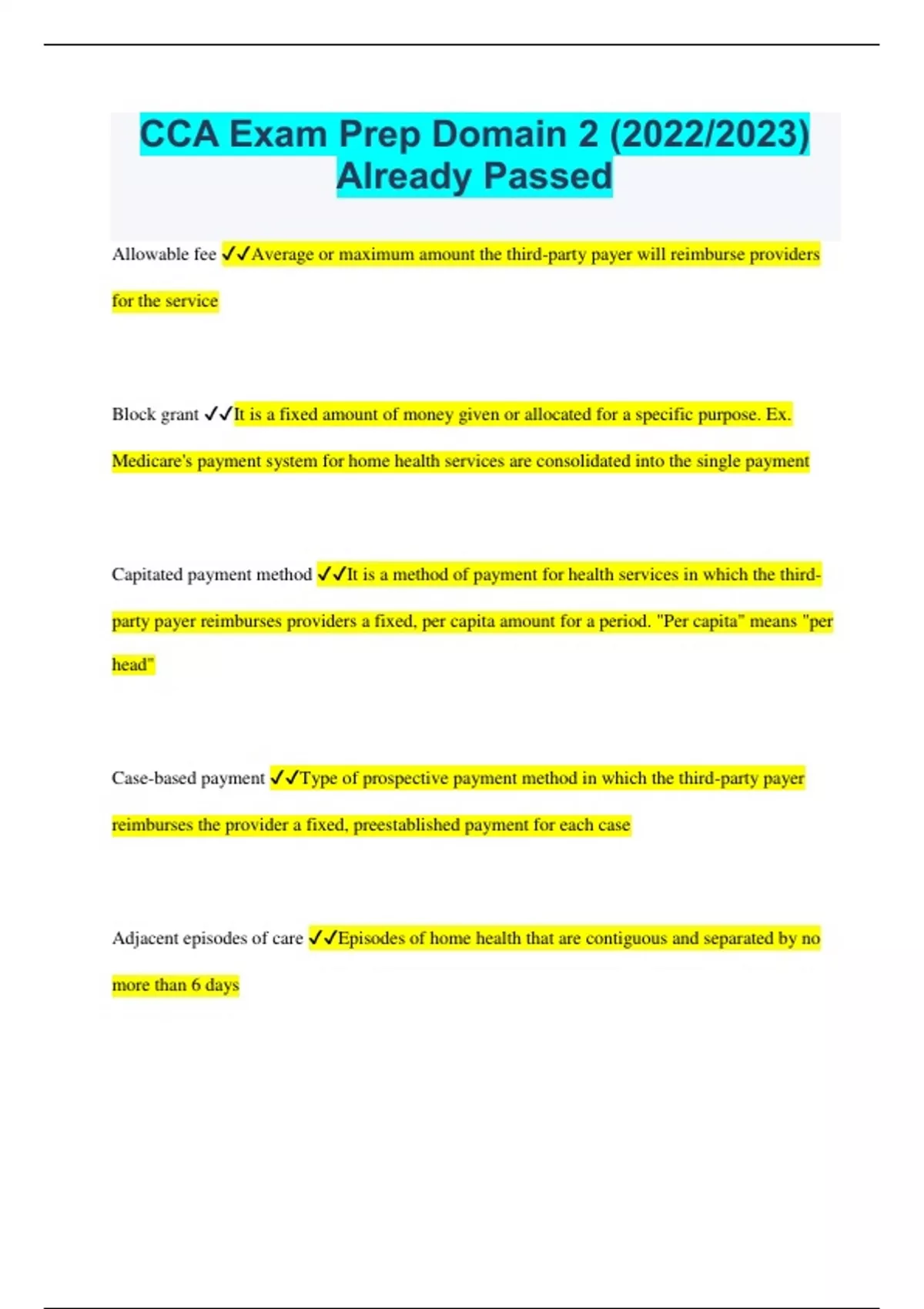 CCA Exam Prep Domain 2 (2022/2023) Already Passed

Allowable fee ✓✓Average or maximum amount the third-party payer will reimburse providers for the service

Block grant ✓✓It is a fixed amount of money given or allocated for a specific purpose. Ex. Medicare's payment system for home health services are consolidated into the single payment

Capitated payment method ✓✓It is a method of payment for health services in which the third-party payer reimburses providers a fixed, per capita amount for a period. "Per capita" means "per head"

Case-based payment ✓✓Type of prospective payment method in which the third-party payer reimburses the provider a fixed, preestablished payment for each case

Adjacent episodes of care ✓✓Episodes of home health that are contiguous and separated by no more than 6 days